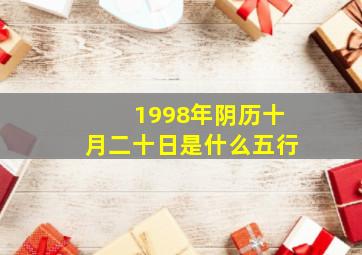 1998年阴历十月二十日是什么五行